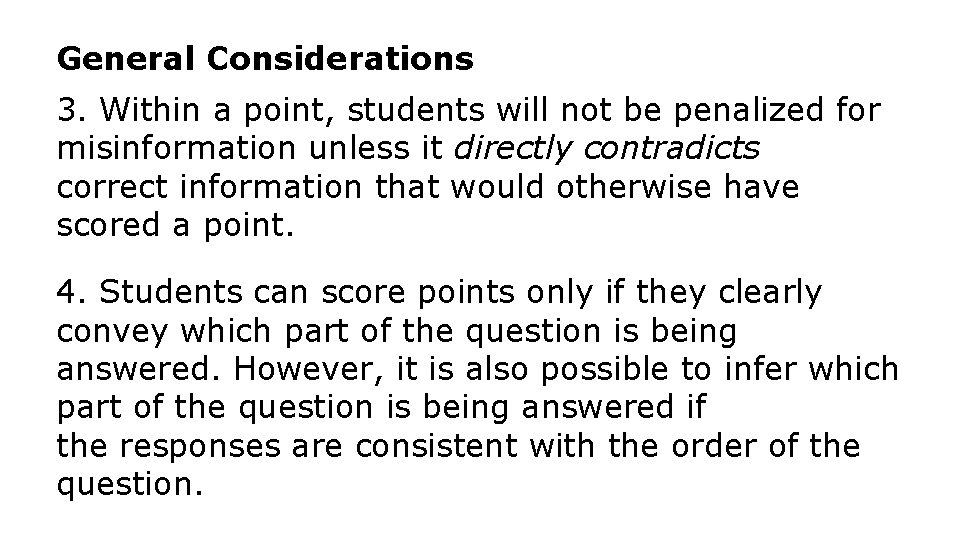 General Considerations

3. Within a point, students will not be penalized for misinformation unless it directly contradicts correct information that would otherwise have scored a point.

4. Students can score points only if they clearly convey which part of the question is being answered. However, it is also possible to infer which part of the question is being answered if the responses are consistent with the order of the question.